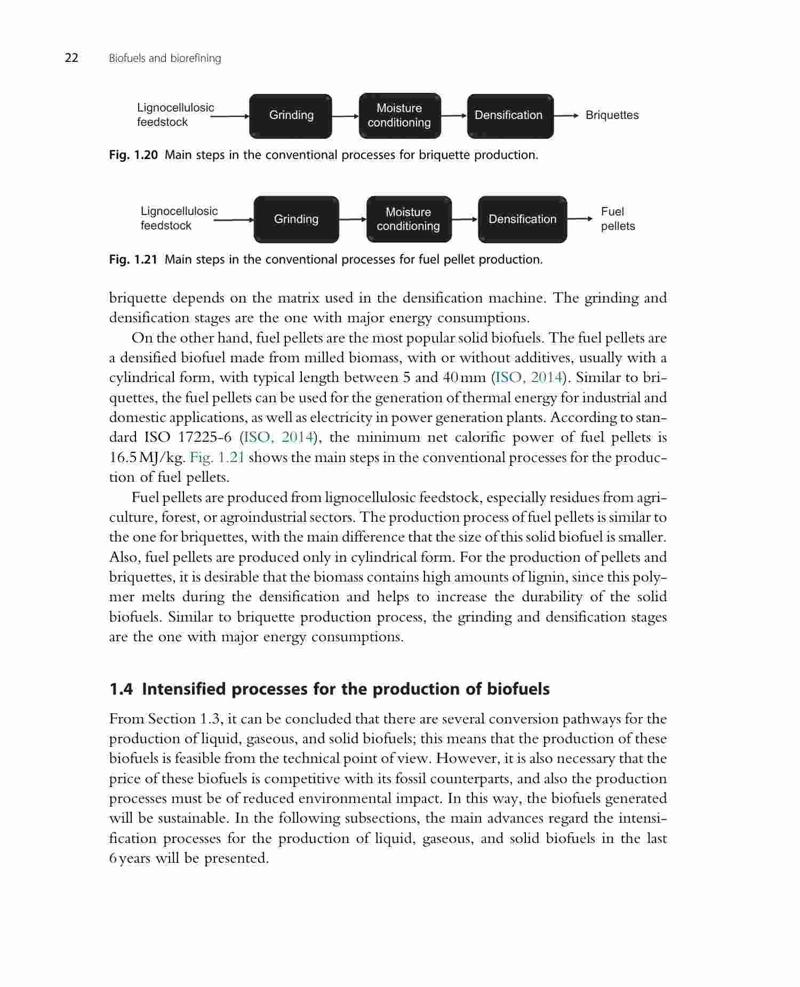 22 Biofuels and biorefining

Lignocellulosic feedstock

Grinding

Moisture conditioning

Densification

Briquettes

Fig. 1.20 Main steps in the conventional processes for briquette production.

Lignocellulosic feedstock

Grinding

Moisture conditioning

Densification

Fuel pellets

Fig. 1.21 Main steps in the conventional processes for fuel pellet production.

briquette depends on the matrix used in the densification machine. The grinding and densification stages are the one with major energy consumptions.

On the other hand, fuel pellets are the most popular solid biofuels. The fuel pellets are a densified biofuel made from milled biomass, with or without additives, usually with a cylindrical form, with typical length between 5 and 40 mm (ISO, 2014). Similar to briquettes, the fuel pellets can be used for the generation of thermal energy for industrial and domestic applications, as well as electricity in power generation plants. According to standard ISO 17225-6 (ISO, 2014), the minimum net calorific power of fuel pellets is 16.5 MJ/kg. Fig. 1.21 shows the main steps in the conventional processes for the production of fuel pellets.

Fuel pellets are produced from lignocellulosic feedstock, especially residues from agriculture, forest, or agroindustrial sectors. The production process of fuel pellets is similar to the one for briquettes, with the main difference that the size of this solid biofuel is smaller. Also, fuel pellets are produced only in cylindrical form. For the production of pellets and briquettes, it is desirable that the biomass contains high amounts of lignin, since this polymer melts during the densification and helps to increase the durability of the solid biofuels. Similar to briquette production process, the grinding and densification stages are the one with major energy consumptions.

1.4 Intensified processes for the production of biofuels

From Section 1.3, it can be concluded that there are several conversion pathways for the production of liquid, gaseous, and solid biofuels; this means that the production of these biofuels is feasible from the technical point of view. However, it is also necessary that the price of these biofuels is competitive with its fossil counterparts, and also the production processes must be of reduced environmental impact. In this way, the biofuels generated will be sustainable. In the following subsections, the main advances regard the intensification processes for the production of liquid, gaseous, and solid biofuels in the last 6 years will be presented.